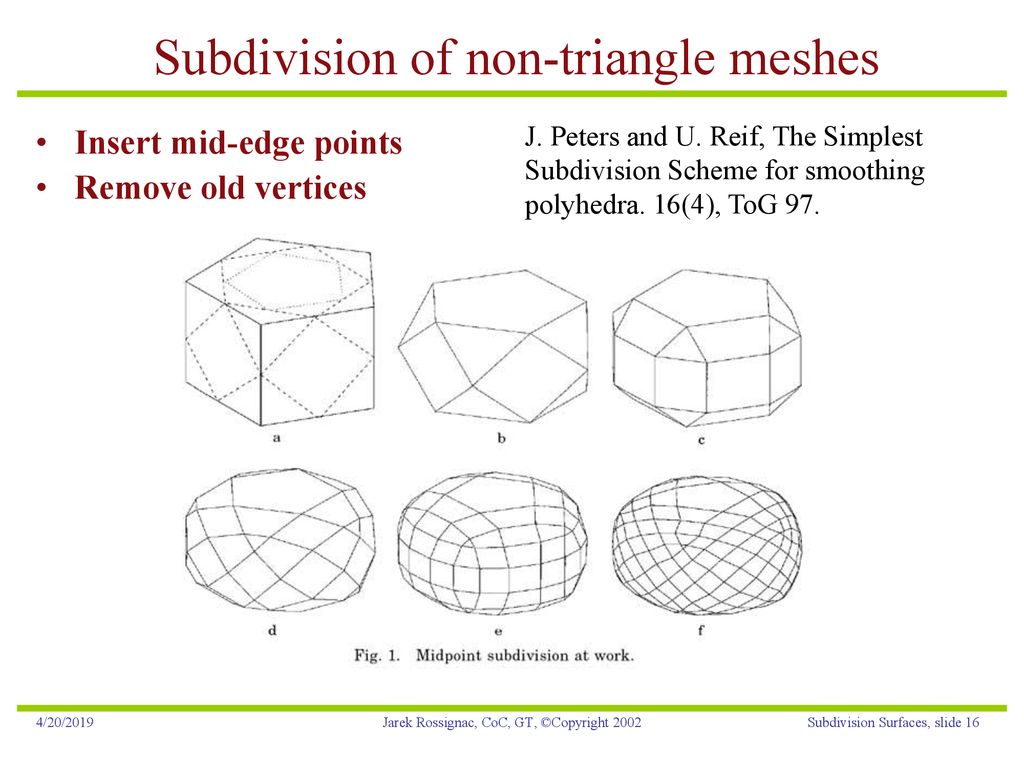 Subdivision of non-triangle meshes

• Insert mid-edge points
• Remove old vertices

J. Peters and U. Reif, The Simplest Subdivision Scheme for smoothing polyhedra. 16(4), ToG 97.

a

b

c

d

e

f

Fig. 1. Midpoint subdivision at work.

4/20/2019

Jarek Rossignac, CoC, GT, ©Copyright 2002

Subdivision Surfaces, slide 16